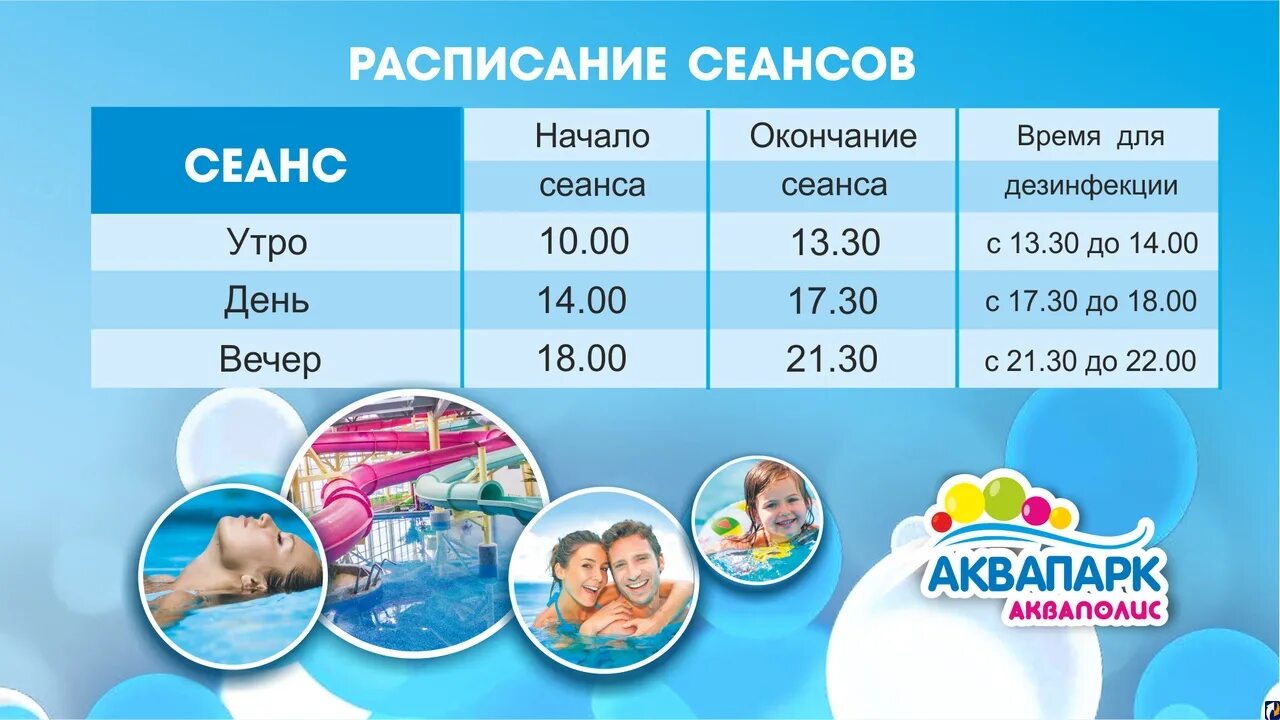 РАСПИСАНИЕ СЕАНСОВ

| СЕАНС | Начало сеанса | Окончание сеанса | Время для дезинфекции |
|---|---|---|---|
| Утро | 10.00 | 13.30 | с 13.30 до 14.00 |
| День | 14.00 | 17.30 | с 17.30 до 18.00 |
| Вечер | 18.00 | 21.30 | с 21.30 до 22.00 |

АКВАПАРК
АКВАПОЛИС